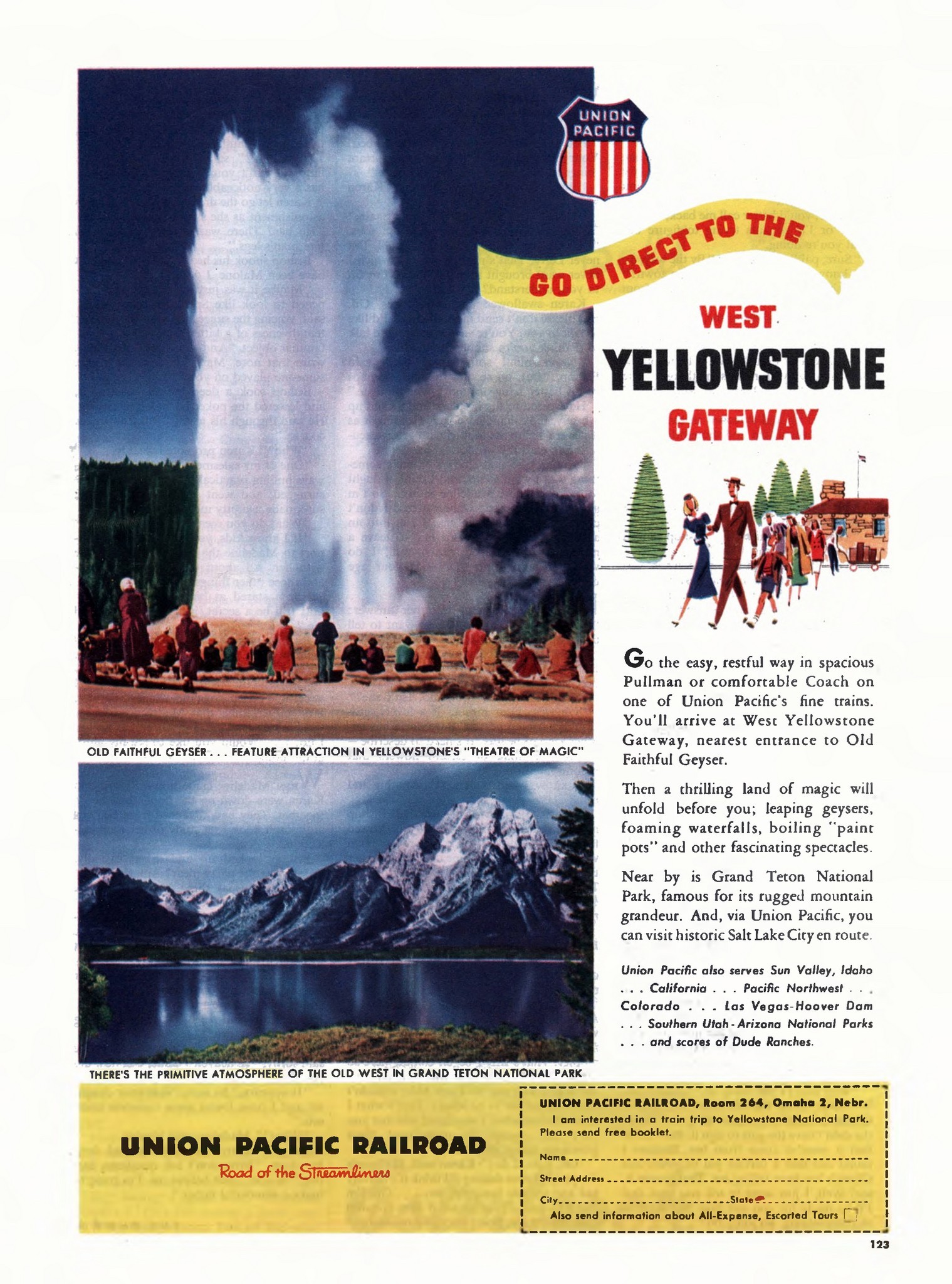 UNION PACIFIC

GO DIRECT TO THE

WEST YELLOWSTONE GATEWAY

OLD FAITHFUL GEYSER . . . FEATURE ATTRACTION IN YELLOWSTONE'S "THEATRE OF MAGIC"

THERE'S THE PRIMITIVE ATMOSPHERE OF THE OLD WEST IN GRAND TETON NATIONAL PARK

Go the easy, restful way in spacious Pullman or comfortable Coach on one of Union Pacific's fine trains. You'll arrive at West Yellowstone Gateway, nearest entrance to Old Faithful Geyser.

Then a thrilling land of magic will unfold before you; leaping geysers, foaming waterfalls, boiling "paint pots" and other fascinating spectacles.

Near by is Grand Teton National Park, famous for its rugged mountain grandeur. And, via Union Pacific, you can visit historic Salt Lake City en route.

Union Pacific also serves Sun Valley, Idaho . . . California . . . Pacific Northwest . . . Colorado . . . Las Vegas-Hoover Dam . . . Southern Utah-Arizona National Parks . . . and scores of Dude Ranches.

UNION PACIFIC RAILROAD
Road of the Streamliners

UNION PACIFIC RAILROAD, Room 264, Omaha 2, Nebr.
I am interested in a train trip to Yellowstone National Park. Please send free booklet.
Name
Street Address
City State
Also send information about All-Expense, Escorted Tours

123